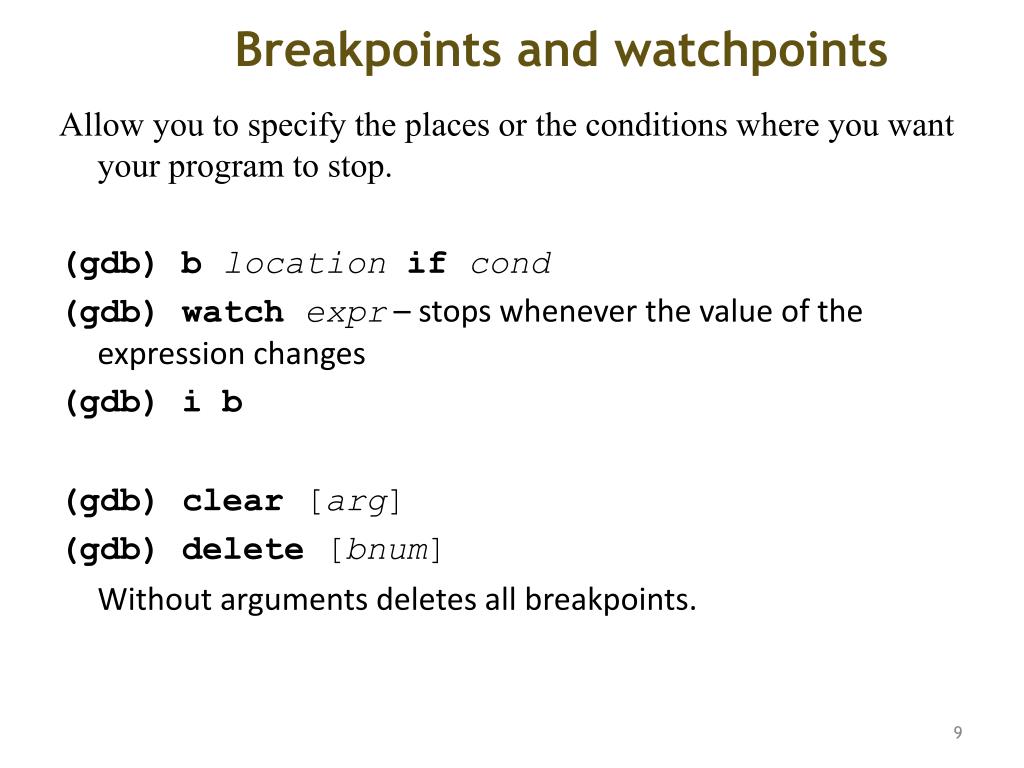 Breakpoints and watchpoints

Allow you to specify the places or the conditions where you want your program to stop.

(gdb) b location if cond

(gdb) watch expr – stops whenever the value of the expression changes

(gdb) i b

(gdb) clear [arg]

(gdb) delete [bnum]

Without arguments deletes all breakpoints.

9